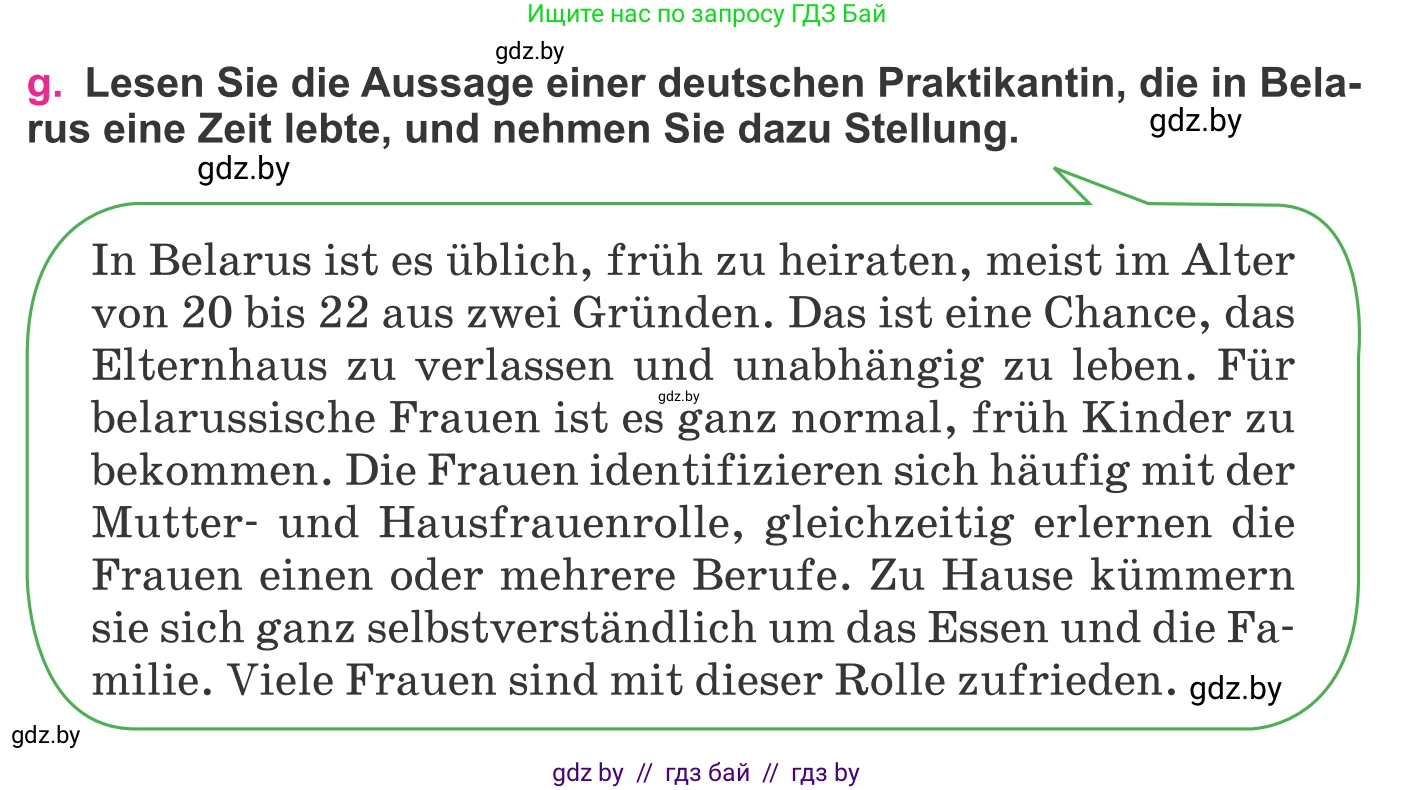 Ищите нас по запросу ГДЗ Бай

gdz.by

g. Lesen Sie die Aussage einer deutschen Praktikantin, die in Belarus eine Zeit lebte, und nehmen Sie dazu Stellung.

gdz.by

gdz.by

In Belarus ist es üblich, früh zu heiraten, meist im Alter von 20 bis 22 aus zwei Gründen. Das ist eine Chance, das Elternhaus zu verlassen und unabhängig zu leben. Für belarussische Frauen ist es ganz normal, früh Kinder zu bekommen. Die Frauen identifizieren sich häufig mit der Mutter- und Hausfrauenrolle, gleichzeitig erlernen die Frauen einen oder mehrere Berufe. Zu Hause kümmern sie sich ganz selbstverständlich um das Essen und die Familie. Viele Frauen sind mit dieser Rolle zufrieden.

gdz.by

gdz.by

gdz.by

gdz by // гдз бай // гдз by